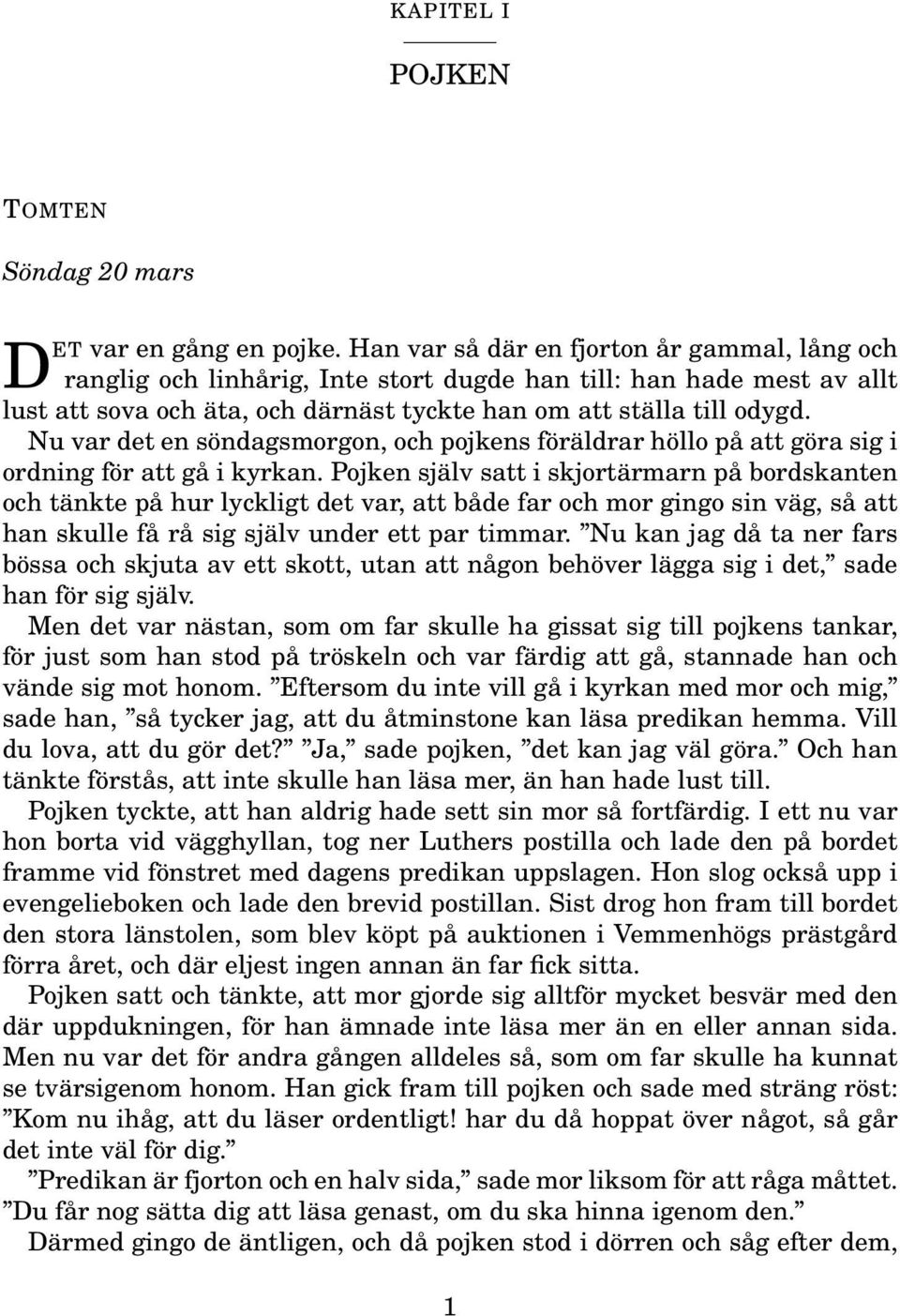 KAPITEL I

POJKEN

TOMTEN

Söndag 20 mars

DET var en gång en pojke. Han var så där en fjorton år gammal, lång och ranglig och linhårig, Inte stort dugde han till: han hade mest av allt lust att sova och äta, och därnäst tyckte han om att ställa till odygd.

Nu var det en söndagsmorgon, och pojkens föräldrar höllo på att göra sig i ordning för att gå i kyrkan. Pojken själv satt i skjortärmarn på bordskanten och tänkte på hur lyckligt det var, att både far och mor gingo sin väg, så att han skulle få rå sig själv under ett par timmar. ”Nu kan jag då ta ner fars bössa och skjuta av ett skott, utan att någon behöver lägga sig i det,” sade han för sig själv.

Men det var nästan, som om far skulle ha gissat sig till pojkens tankar, för just som han stod på tröskeln och var färdig att gå, stannade han och vände sig mot honom. ”Eftersom du inte vill gå i kyrkan med mor och mig,” sade han, ”så tycker jag, att du åtminstone kan läsa predikan hemma. Vill du lova, att du gör det?” ”Ja,” sade pojken, ”det kan jag väl göra.” Och han tänkte förstås, att inte skulle han läsa mer, än han hade lust till.

Pojken tyckte, att han aldrig hade sett sin mor så fortfärdig. I ett nu var hon borta vid vägghyllan, tog ner Luthers postilla och lade den på bordet framme vid fönstret med dagens predikan uppslagen. Hon slog också upp i evengelieboken och lade den brevid postillan. Sist drog hon fram till bordet den stora länstolen, som blev köpt på auktionen i Vemmenhögs prästgård förra året, och där eljest ingen annan än far fick sitta.

Pojken satt och tänkte, att mor gjorde sig alltför mycket besvär med den där uppdukningen, för han ämnade inte läsa mer än en eller annan sida. Men nu var det för andra gången alldeles så, som om far skulle ha kunnat se tvärsigenom honom. Han gick fram till pojken och sade med sträng röst: ”Kom nu ihåg, att du läser ordentligt! har du då hoppat över något, så går det inte väl för dig.”

”Predikan är fjorton och en halv sida,” sade mor liksom för att råga måttet. ”Du får nog sätta dig att läsa genast, om du ska hinna igenom den.”

Därmed gingo de äntligen, och då pojken stod i dörren och såg efter dem,

1